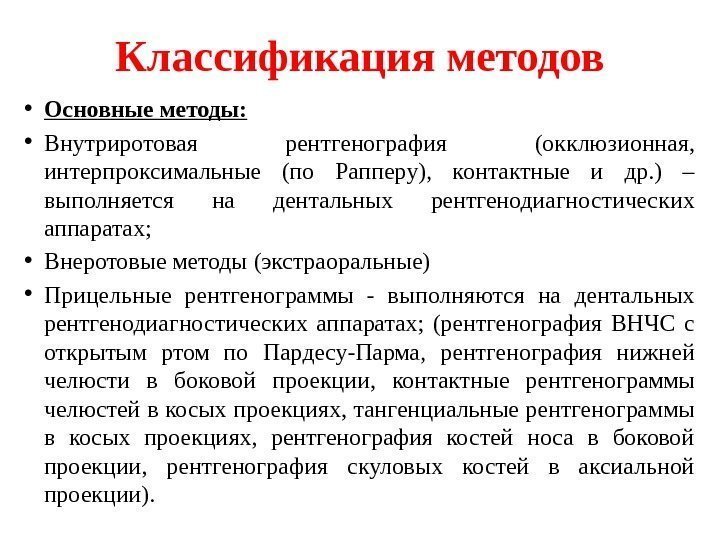 Классификация методов

• Основные методы:

• Внутриротовая рентгенография (окклюзионная, интерпроксимальные (по Рапперу), контактные и др.) – выполняется на дентальных рентгенодиагностических аппаратах;

• Внеротовые методы (экстраоральные)

• Прицельные рентгенограммы - выполняются на дентальных рентгенодиагностических аппаратах; (рентгенография ВНЧС с открытым ртом по Пардесу-Парма, рентгенография нижней челюсти в боковой проекции, контактные рентгенограммы челюстей в косых проекциях, тангенциальные рентгенограммы в косых проекциях, рентгенография костей носа в боковой проекции, рентгенография скуловых костей в аксиальной проекции).